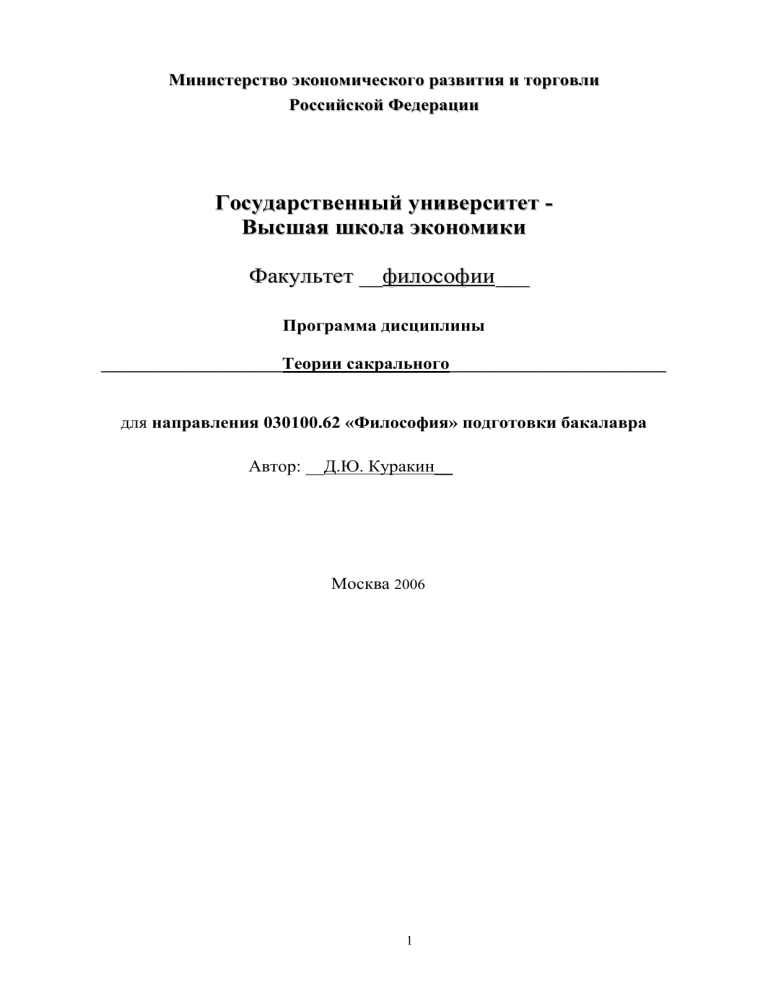 Министерство экономического развития и торговли
Российской Федерации

Государственный университет -
Высшая школа экономики

Факультет __философии___

Программа дисциплины

____________________Теории сакрального________________________

для направления 030100.62 «Философия» подготовки бакалавра

Автор: __Д.Ю. Куракин__

Москва 2006

1